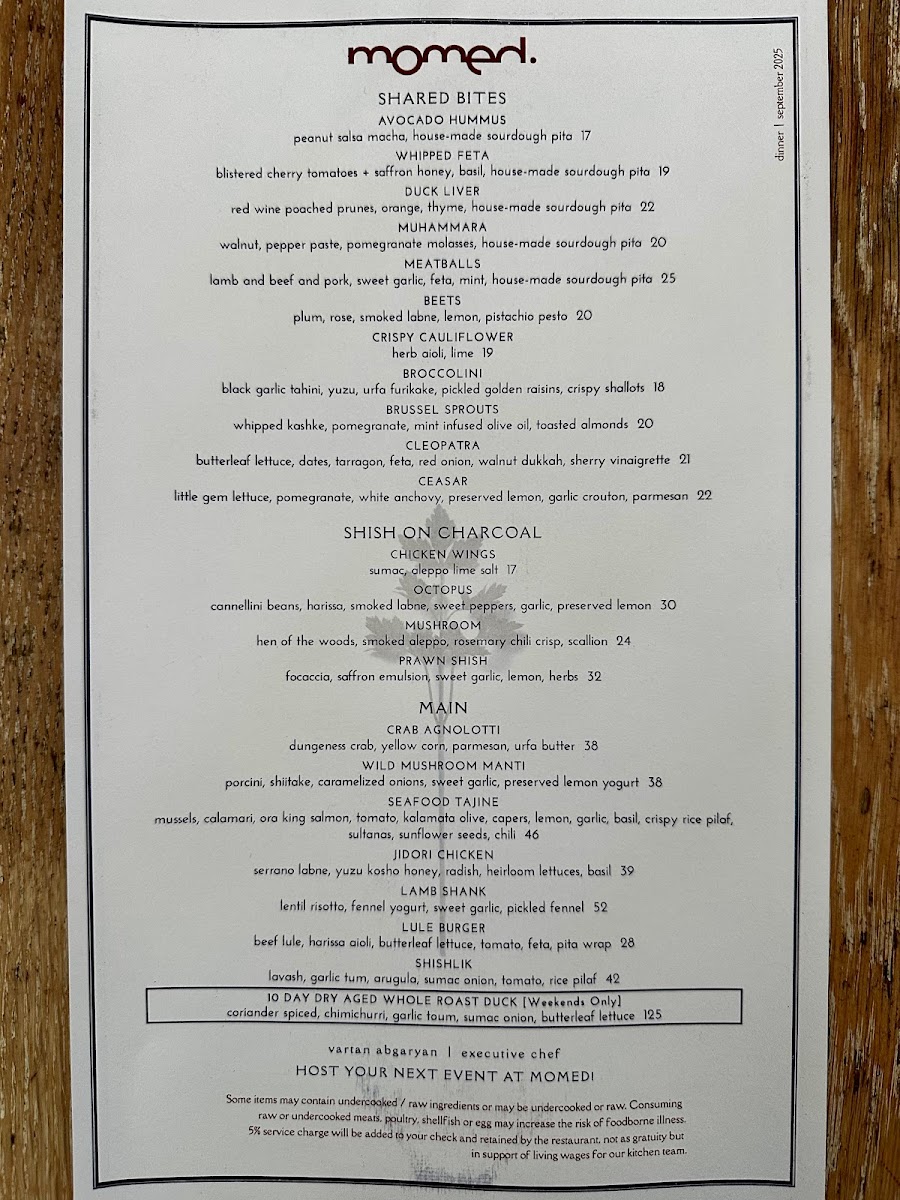 momed.

dinner | september 2025

SHARED BITES

AVOCADO HUMMUS
peanut salsa macha, house-made sourdough pita 17

WHIPPED FETA
blistered cherry tomatoes + saffron honey, basil, house-made sourdough pita 19

DUCK LIVER
red wine poached prunes, orange, thyme, house-made sourdough pita 22

MUHAMMARA
walnut, pepper paste, pomegranate molasses, house-made sourdough pita 20

MEATBALLS
lamb and beef and pork, sweet garlic, feta, mint, house-made sourdough pita 25

BEETS
plum, rose, smoked labne, lemon, pistachio pesto 20

CRISPY CAULIFLOWER
herb aioli, lime 19

BROCCOLINI
black garlic tahini, yuzu, urfa furikake, pickled golden raisins, crispy shallots 18

BRUSSEL SPROUTS
whipped kashke, pomegranate, mint infused olive oil, toasted almonds 20

CLEOPATRA
butterleaf lettuce, dates, tarragon, feta, red onion, walnut dukkah, sherry vinaigrette 21

CEASAR
little gem lettuce, pomegranate, white anchovy, preserved lemon, garlic crouton, parmesan 22

SHISH ON CHARCOAL

CHICKEN WINGS
sumac, aleppo lime salt 17

OCTOPUS
cannellini beans, harissa, smoked labne, sweet peppers, garlic, preserved lemon 30

MUSHROOM
hen of the woods, smoked aleppo, rosemary chili crisp, scallion 24

PRAWN SHISH
focaccia, saffron emulsion, sweet garlic, lemon, herbs 32

MAIN

CRAB AGNOLOTTI
dungeness crab, yellow corn, parmesan, urfa butter 38

WILD MUSHROOM MANTI
porcini, shiitake, caramelized onions, sweet garlic, preserved lemon yogurt 38

SEAFOOD TAJINE
mussels, calamari, ora king salmon, tomato, kalamata olive, capers, lemon, garlic, basil, crispy rice pilaf, sultanas, sunflower seeds, chili 46

JIDORI CHICKEN
serrano labne, yuzu kosho honey, radish, heirloom lettuces, basil 39

LAMB SHANK
lentil risotto, fennel yogurt, sweet garlic, pickled fennel 52

LULE BURGER
beef lule, harissa aioli, butterleaf lettuce, tomato, feta, pita wrap 28

SHISHLIK
lavash, garlic tum, arugula, sumac onion, tomato, rice pilaf 42

10 DAY DRY AGED WHOLE ROAST DUCK [Weekends Only]
coriander spiced, chimichurri, garlic toum, sumac onion, butterleaf lettuce 125

vartan abgaryan | executive chef

HOST YOUR NEXT EVENT AT MOMED!

Some items may contain undercooked / raw ingredients or may be undercooked or raw. Consuming raw or undercooked meats, poultry, shellfish or egg may increase the risk of foodborne illness. 5% service charge will be added to your check and retained by the restaurant, not as gratuity but in support of living wages for our kitchen team.